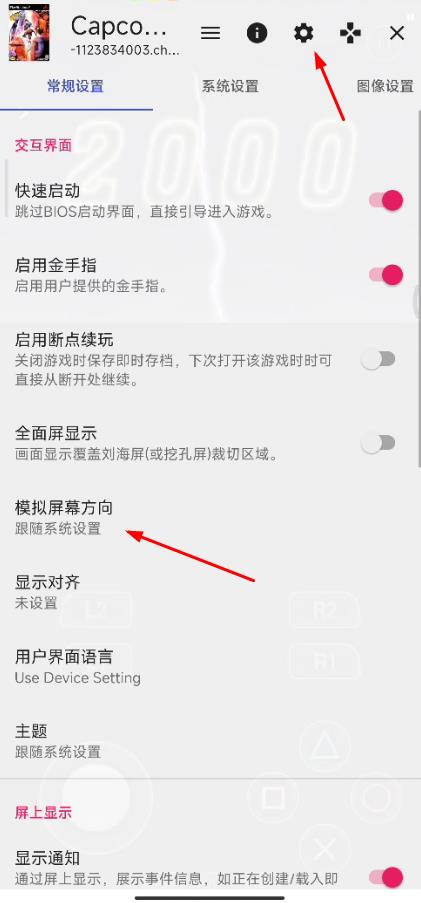 Capco...
-1123834003.ch...

常规设置
系统设置
图像设置

交互界面

快速启动
跳过BIOS启动界面，直接引导进入游戏。

启用金手指
启用用户提供的金手指。

启用断点续玩
关闭游戏时保存即时存档，下次打开该游戏时时可直接从断开处继续。

全面屏显示
画面显示覆盖刘海屏(或挖孔屏)裁切区域。

模拟屏幕方向
跟随系统设置

显示对齐
未设置

用户界面语言
Use Device Setting

主题
跟随系统设置

屏上显示

显示通知
通过屏上显示，展示事件信息，如正在创建/载入即